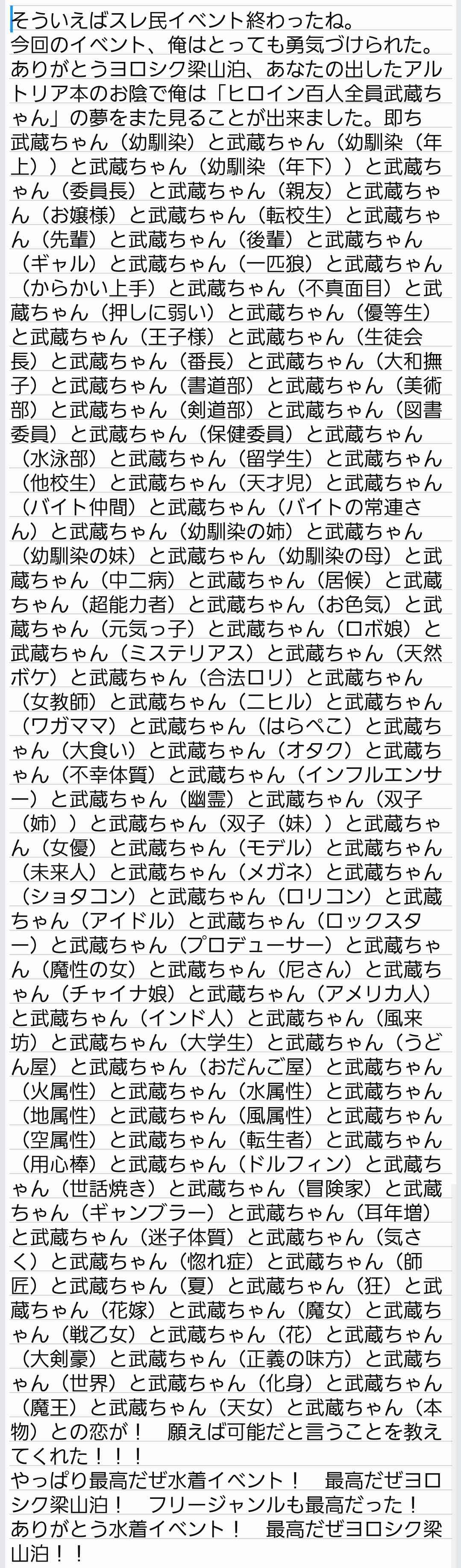 そういえばスレ民イベント終わったね。
今回のイベント、俺はとっても勇気づけられた。
ありがとうヨロシク梁山泊、あなたの出したアルトリア本のお陰で俺は「ヒロイン百人全員武蔵ちゃん」の夢をまた見ることが出来ました。即ち武蔵ちゃん（幼馴染）と武蔵ちゃん（幼馴染（年上））と武蔵ちゃん（幼馴染（年下））と武蔵ちゃん（委員長）と武蔵ちゃん（親友）と武蔵ちゃん（お嬢様）と武蔵ちゃん（転校生）と武蔵ちゃん（先輩）と武蔵ちゃん（後輩）と武蔵ちゃん（ギャル）と武蔵ちゃん（一匹狼）と武蔵ちゃん（からかい上手）と武蔵ちゃん（不真面目）と武蔵ちゃん（押しに弱い）と武蔵ちゃん（優等生）と武蔵ちゃん（王子様）と武蔵ちゃん（生徒会長）と武蔵ちゃん（番長）と武蔵ちゃん（大和撫子）と武蔵ちゃん（書道部）と武蔵ちゃん（美術部）と武蔵ちゃん（剣道部）と武蔵ちゃん（図書委員）と武蔵ちゃん（保健委員）と武蔵ちゃん（水泳部）と武蔵ちゃん（留学生）と武蔵ちゃん（他校生）と武蔵ちゃん（天才児）と武蔵ちゃん（バイト仲間）と武蔵ちゃん（バイトの常連さん）と武蔵ちゃん（幼馴染の姉）と武蔵ちゃん（幼馴染の妹）と武蔵ちゃん（幼馴染の母）と武蔵ちゃん（中二病）と武蔵ちゃん（居候）と武蔵ちゃん（超能力者）と武蔵ちゃん（お色気）と武蔵ちゃん（元気っ子）と武蔵ちゃん（ロボ娘）と武蔵ちゃん（ミステリアス）と武蔵ちゃん（天然ボケ）と武蔵ちゃん（合法ロリ）と武蔵ちゃん（女教師）と武蔵ちゃん（ニヒル）と武蔵ちゃん（ワガママ）と武蔵ちゃん（はらぺこ）と武蔵ちゃん（大食い）と武蔵ちゃん（オタク）と武蔵ちゃん（不幸体質）と武蔵ちゃん（インフルエンサー）と武蔵ちゃん（幽霊）と武蔵ちゃん（双子（姉））と武蔵ちゃん（双子（妹））と武蔵ちゃん（女優）と武蔵ちゃん（モデル）と武蔵ちゃん（未来人）と武蔵ちゃん（メガネ）と武蔵ちゃん（ショタコン）と武蔵ちゃん（ロリコン）と武蔵ちゃん（アイドル）と武蔵ちゃん（ロックスター）と武蔵ちゃん（プロデューサー）と武蔵ちゃん（魔性の女）と武蔵ちゃん（尼さん）と武蔵ちゃん（チャイナ娘）と武蔵ちゃん（アメリカ人）と武蔵ちゃん（インド人）と武蔵ちゃん（風来坊）と武蔵ちゃん（大学生）と武蔵ちゃん（うどん屋）と武蔵ちゃん（おだんご屋）と武蔵ちゃん（火属性）と武蔵ちゃん（水属性）と武蔵ちゃん（地属性）と武蔵ちゃん（風属性）と武蔵ちゃん（空属性）と武蔵ちゃん（転生者）と武蔵ちゃん（用心棒）と武蔵ちゃん（ドルフィン）と武蔵ちゃん（世話焼き）と武蔵ちゃん（冒険家）と武蔵ちゃん（ギャンブラー）と武蔵ちゃん（耳年増）と武蔵ちゃん（迷子体質）と武蔵ちゃん（気さく）と武蔵ちゃん（惚れ症）と武蔵ちゃん（師匠）と武蔵ちゃん（夏）と武蔵ちゃん（狂）と武蔵ちゃん（花嫁）と武蔵ちゃん（魔女）と武蔵ちゃん（戦乙女）と武蔵ちゃん（花）と武蔵ちゃん（大剣豪）と武蔵ちゃん（正義の味方）と武蔵ちゃん（世界）と武蔵ちゃん（化身）と武蔵ちゃん（魔王）と武蔵ちゃん（天女）と武蔵ちゃん（本物）との恋が！　願えば可能だと言うことを教えてくれた！！！
やっぱり最高だぜ水着イベント！　最高だぜヨロシク梁山泊！　フリージャンルも最高だった！
ありがとう水着イベント！　最高だぜヨロシク梁山泊！！